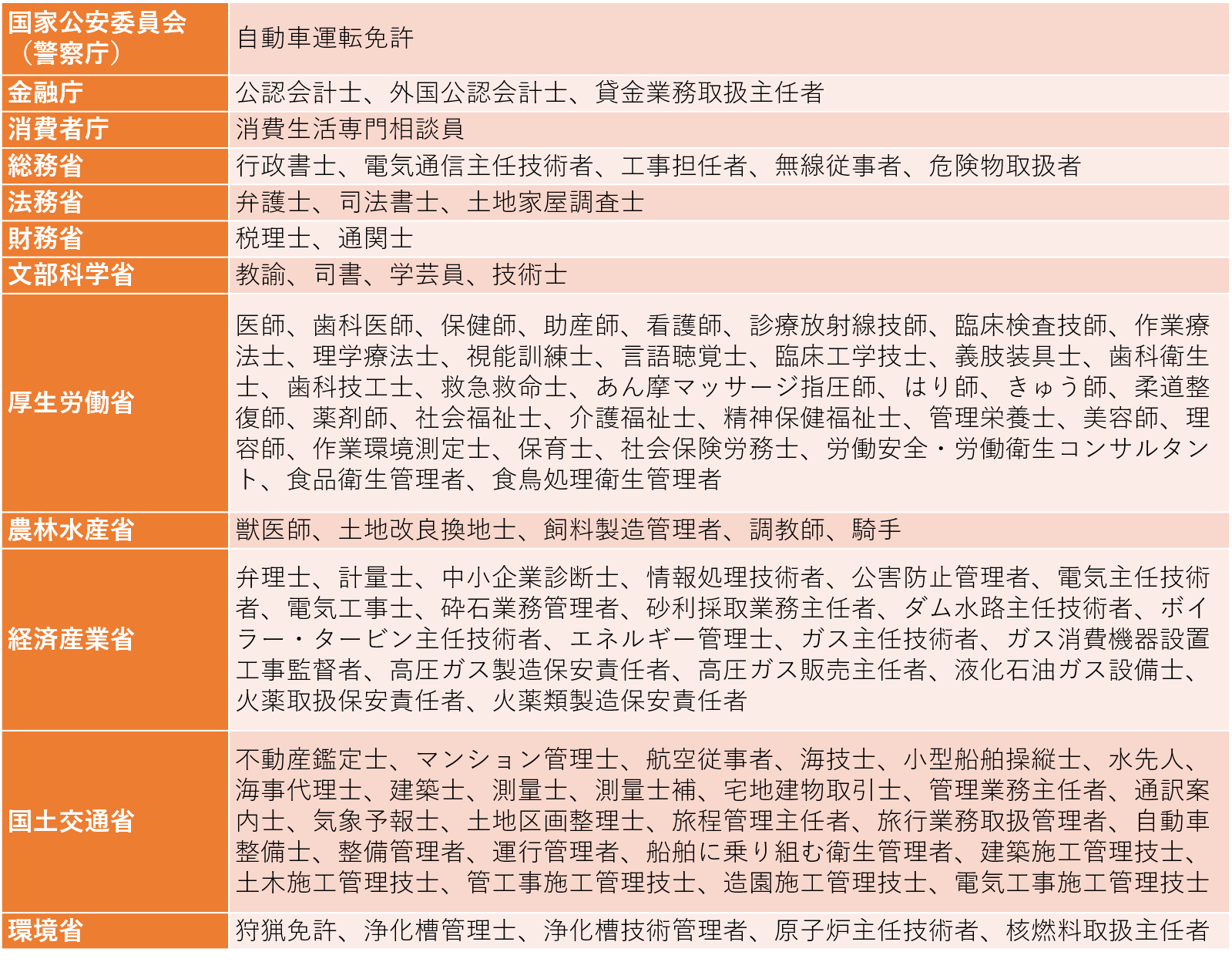 | | |
|---|---|
| 国家公安委員会（警察庁） | 自動車運転免許 |
| 金融庁 | 公認会計士、外国公認会計士、貸金業務取扱主任者 |
| 消費者庁 | 消費生活専門相談員 |
| 総務省 | 行政書士、電気通信主任技術者、工事担任者、無線従事者、危険物取扱者 |
| 法務省 | 弁護士、司法書士、土地家屋調査士 |
| 財務省 | 税理士、通関士 |
| 文部科学省 | 教諭、司書、学芸員、技術士 |
| 厚生労働省 | 医師、歯科医師、保健師、助産師、看護師、診療放射線技師、臨床検査技師、作業療法士、理学療法士、視能訓練士、言語聴覚士、臨床工学技士、義肢装具士、歯科衛生士、歯科技工士、救急救命士、あん摩マッサージ指圧師、はり師、きゅう師、柔道整復師、薬剤師、社会福祉士、介護福祉士、精神保健福祉士、管理栄養士、美容師、理容師、作業環境測定士、保育士、社会保険労務士、労働安全・労働衛生コンサルタント、食品衛生管理者、食鳥処理衛生管理者 |
| 農林水産省 | 獣医師、土地改良換地士、飼料製造管理者、調教師、騎手 |
| 経済産業省 | 弁理士、計量士、中小企業診断士、情報処理技術者、公害防止管理者、電気主任技術者、電気工事士、砕石業務管理者、砂利採取業務主任者、ダム水路主任技術者、ボイラー・タービン主任技術者、エネルギー管理士、ガス主任技術者、ガス消費機器設置工事監督者、高圧ガス製造保安責任者、高圧ガス販売主任者、液化石油ガス設備士、火薬取扱保安責任者、火薬類製造保安責任者 |
| 国土交通省 | 不動産鑑定士、マンション管理士、航空従事者、海技士、小型船舶操縦士、水先人、海事代理士、建築士、測量士、測量士補、宅地建物取引士、管理業務主任者、通訳案内士、気象予報士、土地区画整理士、旅程管理主任者、旅行業務取扱管理者、自動車整備士、整備管理者、運行管理者、船舶に乗り組む衛生管理者、建築施工管理技士、土木施工管理技士、管工事施工管理技士、造園施工管理技士、電気工事施工管理技士 |
| 環境省 | 狩猟免許、浄化槽管理士、浄化槽技術管理者、原子炉主任技術者、核燃料取扱主任者 |